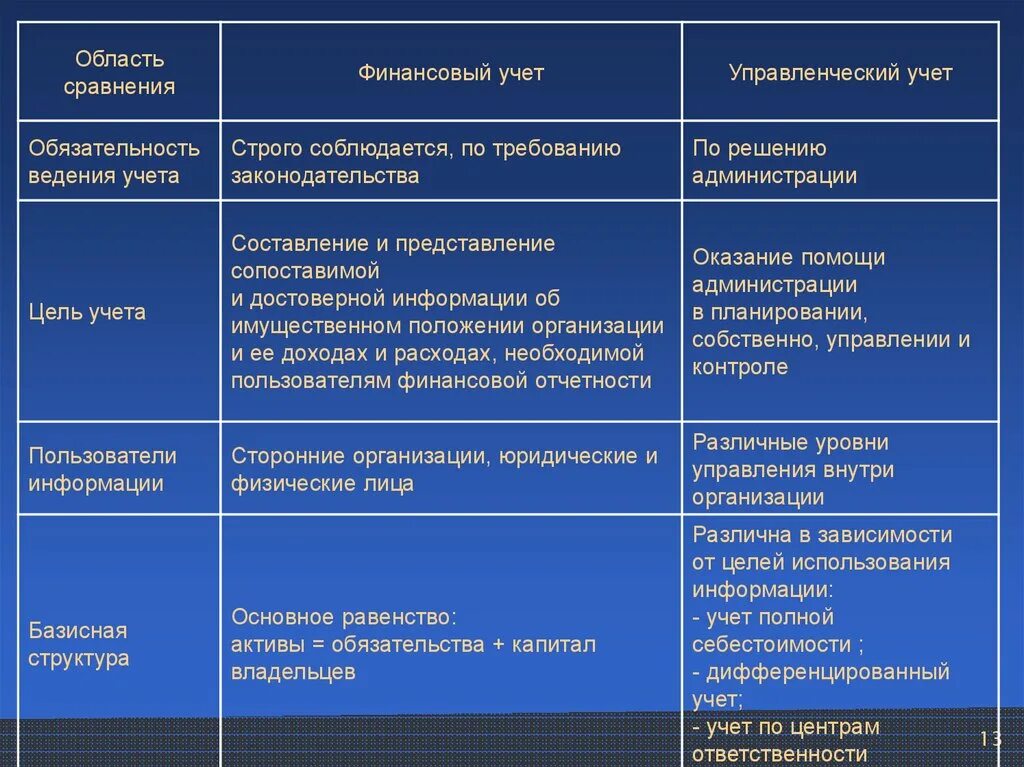 | Область сравнения | Финансовый учет | Управленческий учет |
|---|---|---|
| Обязательность ведения учета | Строго соблюдается, по требованию законодательства | По решению администрации |
| Цель учета | Составление и представление сопоставимой и достоверной информации об имущественном положении организации и ее доходах и расходах, необходимой пользователям финансовой отчетности | Оказание помощи администрации в планировании, собственно, управлении и контроле |
| Пользователи информации | Сторонние организации, юридические и физические лица | Различные уровни управления внутри организации |
| Базисная структура | Основное равенство: активы = обязательства + капитал владельцев | Различна в зависимости от целей использования информации: - учет полной себестоимости ; - дифференцированный учет; - учет по центрам ответственности |

13